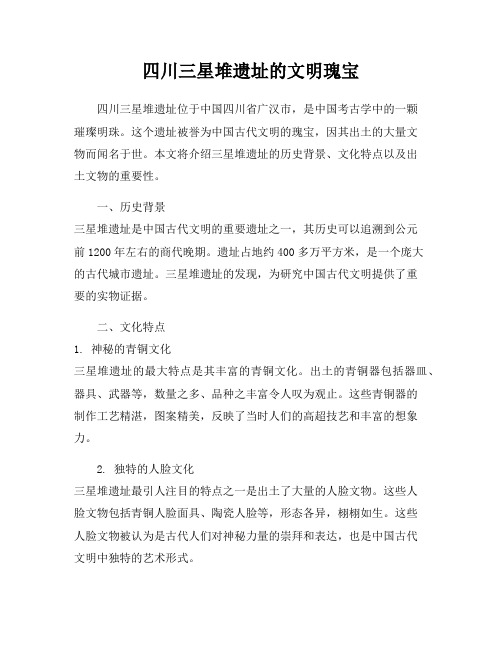 四川三星堆遗址的文明瑰宝

四川三星堆遗址位于中国四川省广汉市，是中国考古学中的一颗璀璨明珠。这个遗址被誉为中国古代文明的瑰宝，因其出土的大量文物而闻名于世。本文将介绍三星堆遗址的历史背景、文化特点以及出土文物的重要性。

一、历史背景
三星堆遗址是中国古代文明的重要遗址之一，其历史可以追溯到公元前1200年左右的商代晚期。遗址占地约400多万平方米，是一个庞大的古代城市遗址。三星堆遗址的发现，为研究中国古代文明提供了重要的实物证据。

二、文化特点
1. 神秘的青铜文化
三星堆遗址的最大特点是其丰富的青铜文化。出土的青铜器包括器皿、器具、武器等，数量之多、品种之丰富令人叹为观止。这些青铜器的制作工艺精湛，图案精美，反映了当时人们的高超技艺和丰富的想象力。

2. 独特的人脸文化
三星堆遗址最引人注目的特点之一是出土了大量的人脸文物。这些人脸文物包括青铜人脸面具、陶瓷人脸等，形态各异，栩栩如生。这些人脸文物被认为是古代人们对神秘力量的崇拜和表达，也是中国古代文明中独特的艺术形式。